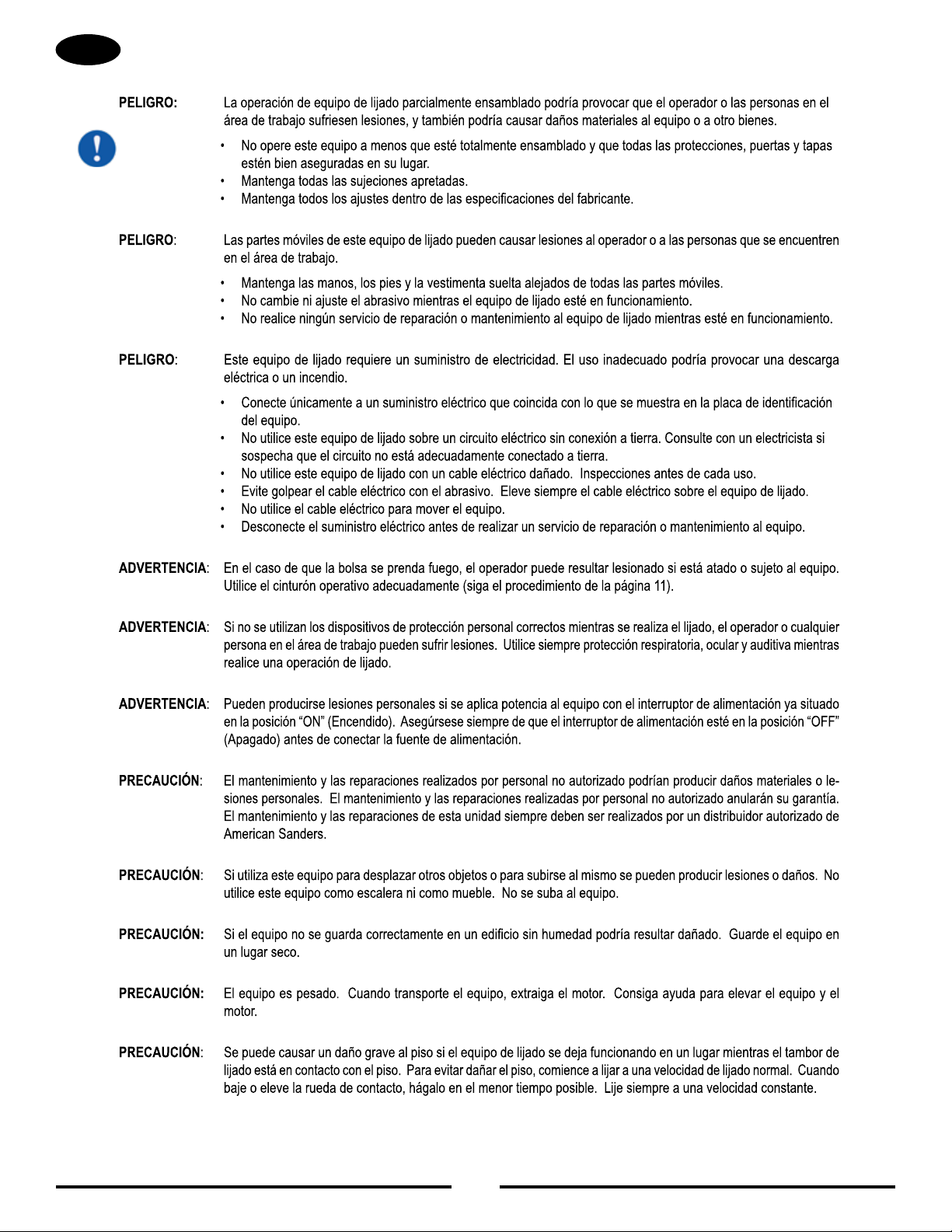 PELIGRO: La operación de equipo de lijado parcialmente ensamblado podría provocar que el operador o las personas en el área de trabajo sufriesen lesiones, y también podría causar daños materiales al equipo o a otro bienes.

• No opere este equipo a menos que esté totalmente ensamblado y que todas las protecciones, puertas y tapas estén bien aseguradas en su lugar.
• Mantenga todas las sujeciones apretadas.
• Mantenga todos los ajustes dentro de las especificaciones del fabricante.

PELIGRO: Las partes móviles de este equipo de lijado pueden causar lesiones al operador o a las personas que se encuentren en el área de trabajo.

• Mantenga las manos, los pies y la vestimenta suelta alejados de todas las partes móviles.
• No cambie ni ajuste el abrasivo mientras el equipo de lijado esté en funcionamiento.
• No realice ningún servicio de reparación o mantenimiento al equipo de lijado mientras esté en funcionamiento.

PELIGRO: Este equipo de lijado requiere un suministro de electricidad. El uso inadecuado podría provocar una descarga eléctrica o un incendio.

• Conecte únicamente a un suministro eléctrico que coincida con lo que se muestra en la placa de identificación del equipo.
• No utilice este equipo de lijado sobre un circuito eléctrico sin conexión a tierra. Consulte con un electricista si sospecha que el circuito no está adecuadamente conectado a tierra.
• No utilice este equipo de lijado con un cable eléctrico dañado. Inspecciones antes de cada uso.
• Evite golpear el cable eléctrico con el abrasivo. Eleve siempre el cable eléctrico sobre el equipo de lijado.
• No utilice el cable eléctrico para mover el equipo.
• Desconecte el suministro eléctrico antes de realizar un servicio de reparación o mantenimiento al equipo.

ADVERTENCIA: En el caso de que la bolsa se prenda fuego, el operador puede resultar lesionado si está atado o sujeto al equipo. Utilice el cinturón operativo adecuadamente (siga el procedimiento de la página 11).

ADVERTENCIA: Si no se utilizan los dispositivos de protección personal correctos mientras se realiza el lijado, el operador o cualquier persona en el área de trabajo pueden sufrir lesiones. Utilice siempre protección respiratoria, ocular y auditiva mientras realice una operación de lijado.

ADVERTENCIA: Pueden producirse lesiones personales si se aplica potencia al equipo con el interruptor de alimentación ya situado en la posición “ON” (Encendido). Asegúrsese siempre de que el interruptor de alimentación esté en la posición “OFF” (Apagado) antes de conectar la fuente de alimentación.

PRECAUCIÓN: El mantenimiento y las reparaciones realizados por personal no autorizado podrían producir daños materiales o lesiones personales. El mantenimiento y las reparaciones realizadas por personal no autorizado anularán su garantía. El mantenimiento y las reparaciones de esta unidad siempre deben ser realizados por un distribuidor autorizado de American Sanders.

PRECAUCIÓN: Si utiliza este equipo para desplazar otros objetos o para subirse al mismo se pueden producir lesiones o daños. No utilice este equipo como escalera ni como mueble. No se suba al equipo.

PRECAUCIÓN: Si el equipo no se guarda correctamente en un edificio sin humedad podría resultar dañado. Guarde el equipo en un lugar seco.

PRECAUCIÓN: El equipo es pesado. Cuando transporte el equipo, extraiga el motor. Consiga ayuda para elevar el equipo y el motor.

PRECAUCIÓN: Se puede causar un daño grave al piso si el equipo de lijado se deja funcionando en un lugar mientras el tambor de lijado está en contacto con el piso. Para evitar dañar el piso, comience a lijar a una velocidad de lijado normal. Cuando baje o eleve la rueda de contacto, hágalo en el menor tiempo posible. Lije siempre a una velocidad constante.